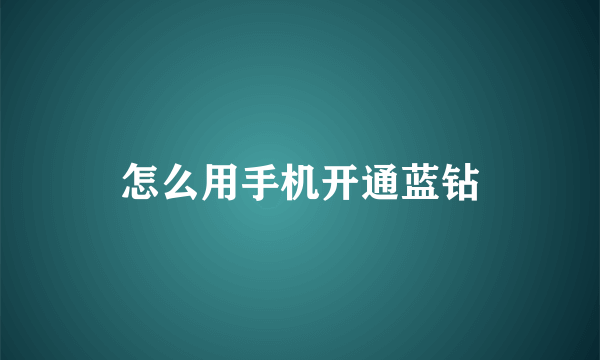 怎么用手机开通蓝钻